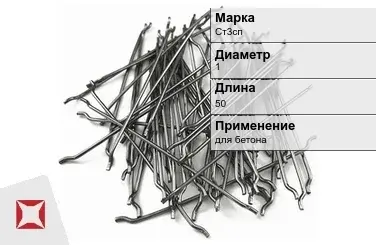 Марка
Ст3сп

Диаметр
1

Длина
50

Применение
для бетона